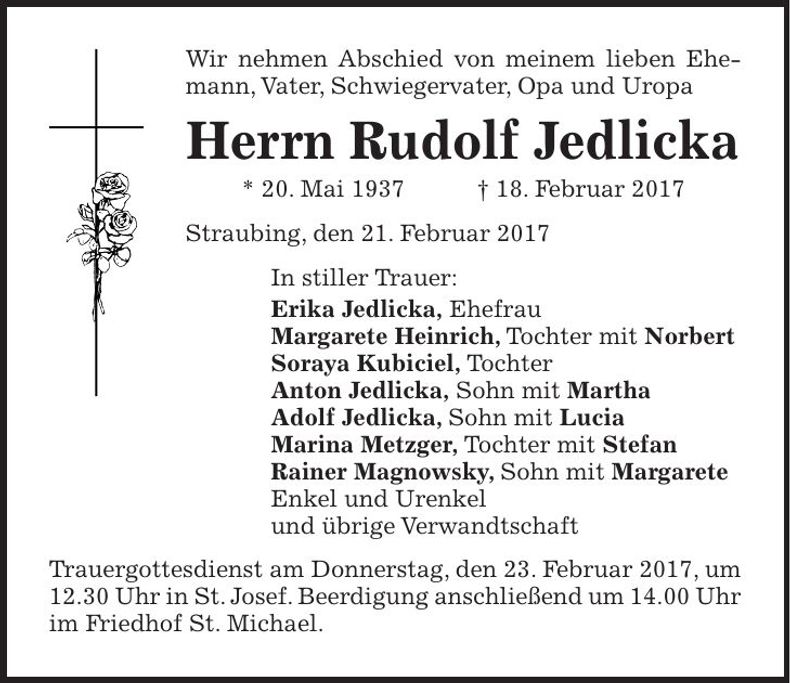 Wir nehmen Abschied von meinem lieben Ehemann, Vater, Schwiegervater, Opa und Uropa

Herrn Rudolf Jedlicka

* 20. Mai 1937 † 18. Februar 2017

Straubing, den 21. Februar 2017

In stiller Trauer:
Erika Jedlicka, Ehefrau
Margarete Heinrich, Tochter mit Norbert
Soraya Kubiciel, Tochter
Anton Jedlicka, Sohn mit Martha
Adolf Jedlicka, Sohn mit Lucia
Marina Metzger, Tochter mit Stefan
Rainer Magnowsky, Sohn mit Margarete
Enkel und Urenkel
und übrige Verwandtschaft

Trauergottesdienst am Donnerstag, den 23. Februar 2017, um 12.30 Uhr in St. Josef. Beerdigung anschließend um 14.00 Uhr im Friedhof St. Michael.